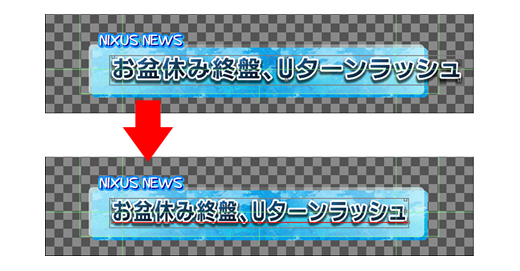 NIXUS NEWS
お盆休み終盤、Uターンラッシュ

NIXUS NEWS
お盆休み終盤、Uターンラッシュ